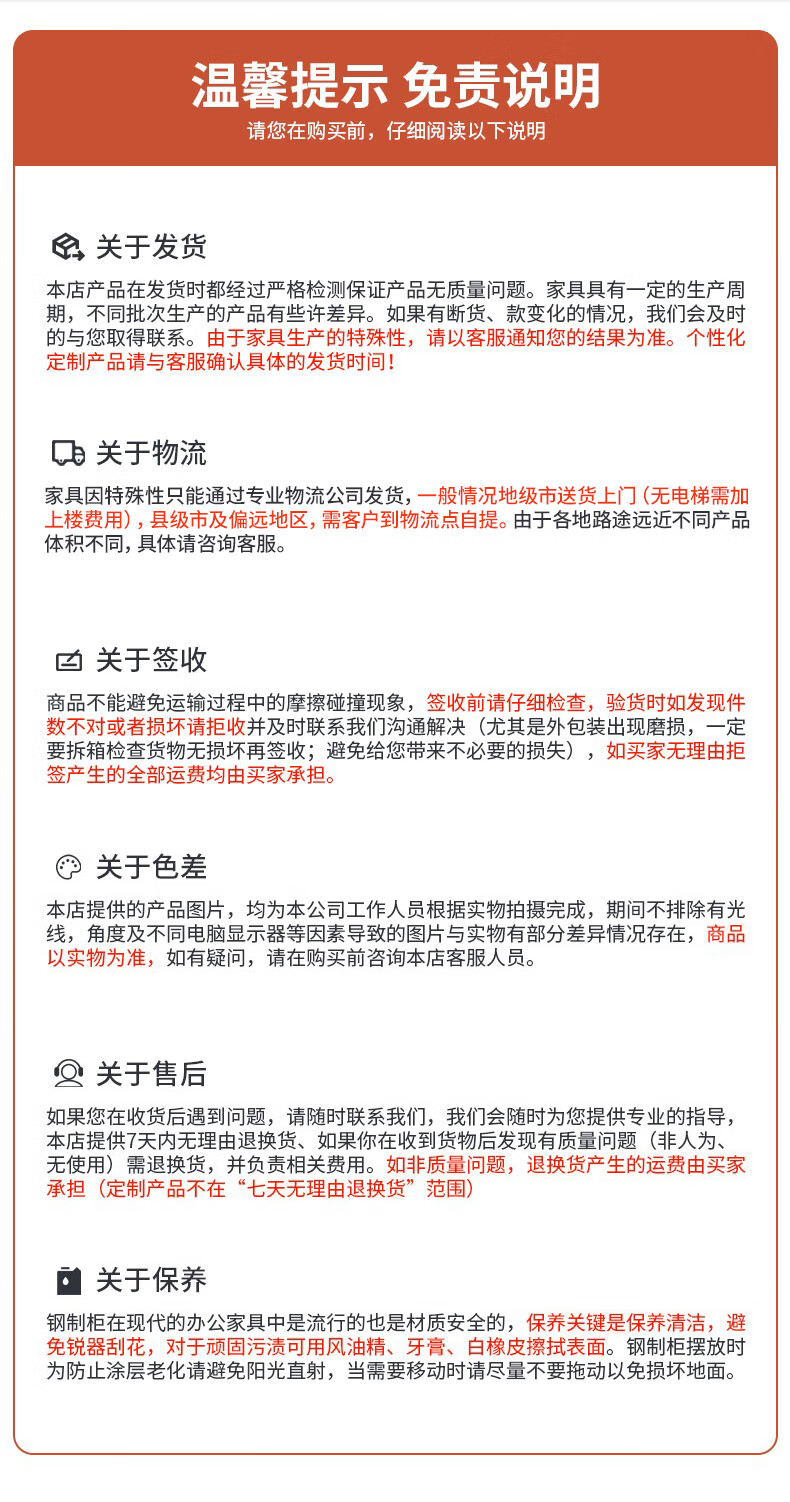 温馨提示 免责说明
请您在购买前，仔细阅读以下说明

关于发货

本店产品在发货时都经过严格检测保证产品无质量问题。家具具有一定的生产周期，不同批次生产的产品有些许差异。如果有断货、款变化的情况，我们会及时的与您取得联系。由于家具生产的特殊性，请以客服通知您的结果为准。个性化定制产品请与客服确认具体的发货时间！

关于物流

家具因特殊性只能通过专业物流公司发货，一般情况地级市送货上门（无电梯需加上楼费用），县级市及偏远地区，需客户到物流点自提。由于各地路途远近不同产品体积不同，具体请咨询客服。

关于签收

商品不能避免运输过程中的摩擦碰撞现象，签收前请仔细检查，验货时如发现件数不对或者损坏请拒收并及时联系我们沟通解决（尤其是外包装出现磨损，一定要拆箱检查货物无损坏再签收；避免给您带来不必要的损失），如买家无理由拒签产生的全部运费均由买家承担。

关于色差

本店提供的产品图片，均为本公司工作人员根据实物拍摄完成，期间不排除有光线，角度及不同电脑显示器等因素导致的图片与实物有部分差异情况存在，商品以实物为准，如有疑问，请在购买前咨询本店客服人员。

关于售后

如果您在收货后遇到问题，请随时联系我们，我们会随时为您提供专业的指导，本店提供7天内无理由退换货、如果你在收到货物后发现有质量问题（非人为、无使用）需退换货，并负责相关费用。如非质量问题，退换货产生的运费由买家承担（定制产品不在“七天无理由退换货”范围）

关于保养

钢制柜在现代的办公家具中是流行的也是材质安全的，保养关键是保养清洁，避免锐器刮花，对于顽固污渍可用风油精、牙膏、白橡皮擦拭表面。钢制柜摆放时为防止涂层老化请避免阳光直射，当需要移动时请尽量不要拖动以免损坏地面。